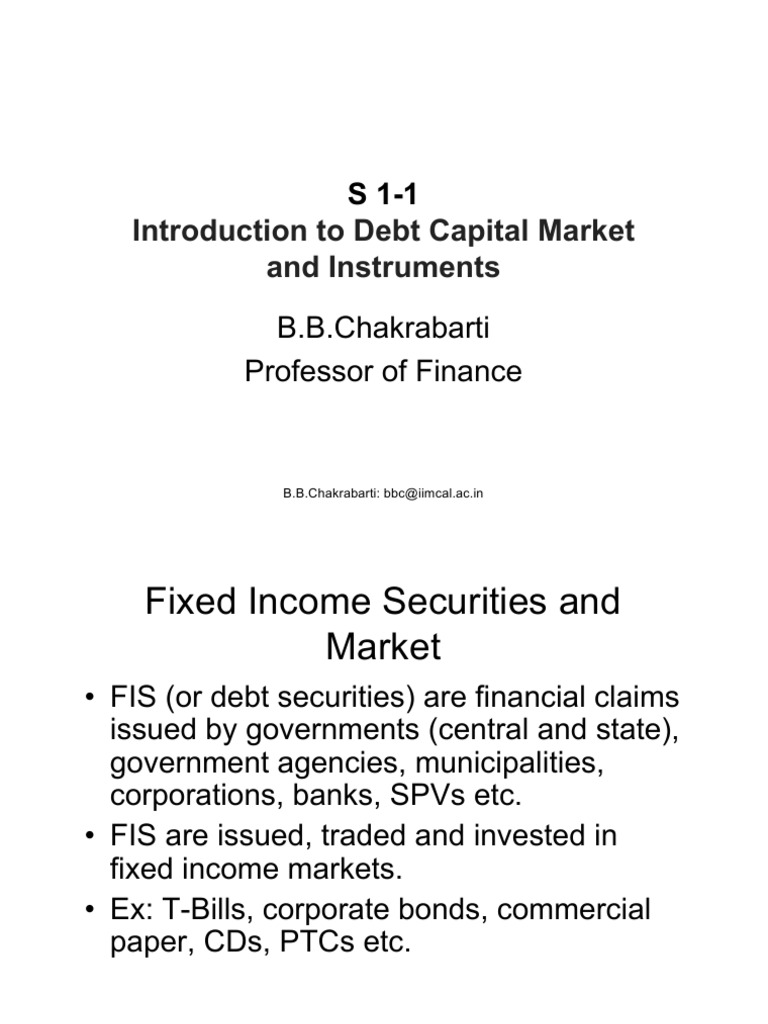 S 1-1
Introduction to Debt Capital Market and Instruments

B.B.Chakrabarti
Professor of Finance

B.B.Chakrabarti: bbc@iimcal.ac.in

Fixed Income Securities and Market

• FIS (or debt securities) are financial claims issued by governments (central and state), government agencies, municipalities, corporations, banks, SPVs etc.
• FIS are issued, traded and invested in fixed income markets.
• Ex: T-Bills, corporate bonds, commercial paper, CDs, PTCs etc.